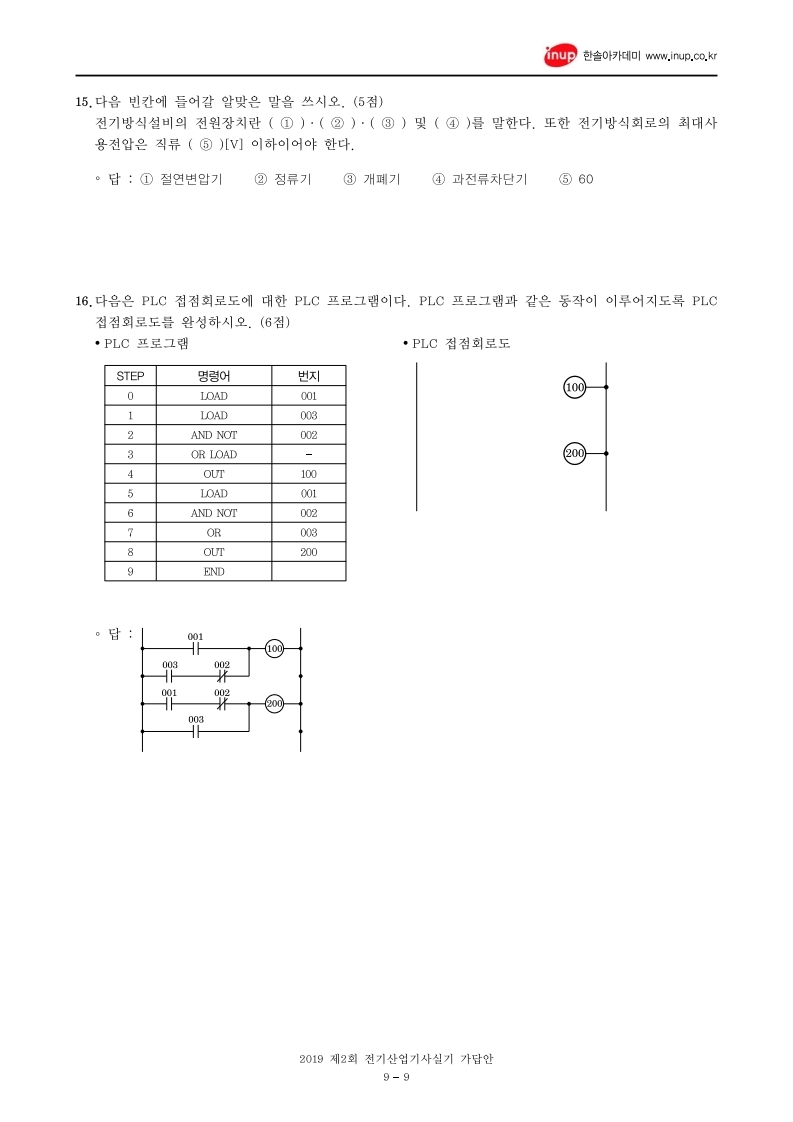 inup 한솔아카데미 www.inup.co.kr

15. 다음 빈칸에 들어갈 알맞은 말을 쓰시오. (5점)
전기방식설비의 전원장치란 ( ① )·( ② )·( ③ ) 및 ( ④ )를 말한다. 또한 전기방식회로의 최대사용전압은 직류 ( ⑤ )[V] 이하이어야 한다.

◦ 답 : ① 절연변압기 ② 정류기 ③ 개폐기 ④ 과전류차단기 ⑤ 60

16. 다음은 PLC 접점회로도에 대한 PLC 프로그램이다. PLC 프로그램과 같은 동작이 이루어지도록 PLC 접점회로도를 완성하시오. (6점)
• PLC 프로그램

| STEP | 명령어 | 번지 |
|---|---|---|
| 0 | LOAD | 001 |
| 1 | LOAD | 003 |
| 2 | AND NOT | 002 |
| 3 | OR LOAD | - |
| 4 | OUT | 100 |
| 5 | LOAD | 001 |
| 6 | AND NOT | 002 |
| 7 | OR | 003 |
| 8 | OUT | 200 |
| 9 | END | |

• PLC 접점회로도

100
200

◦ 답 :
001
100
003 002
001 002
200
003

2019 제2회 전기산업기사실기 가답안
9 - 9